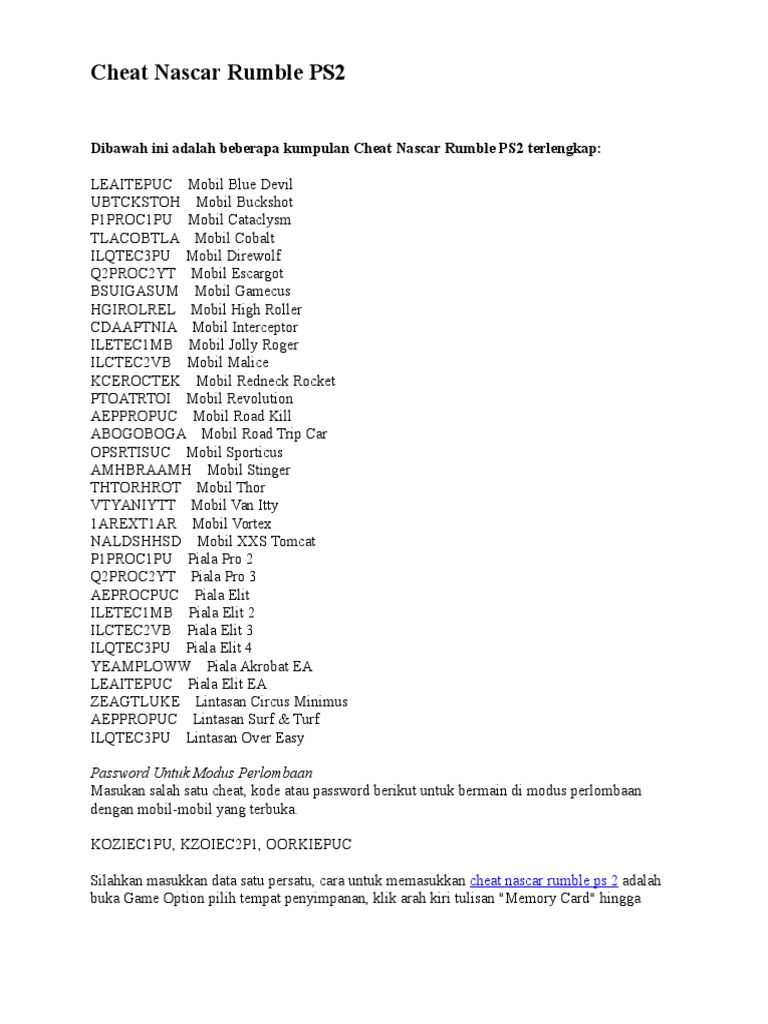 Cheat Nascar Rumble PS2

Dibawah ini adalah beberapa kumpulan Cheat Nascar Rumble PS2 terlengkap:

LEAITEPUC Mobil Blue Devil
UBTCKSTOH Mobil Buckshot
P1PROC1PU Mobil Cataclysm
TLACOBTLA Mobil Cobalt
ILQTEC3PU Mobil Direwolf
Q2PROC2YT Mobil Escargot
BSUIGASUM Mobil Gamecus
HGIROLREL Mobil High Roller
CDAAPTNIA Mobil Interceptor
ILETEC1MB Mobil Jolly Roger
ILCTEC2VB Mobil Malice
KCEROCTEK Mobil Redneck Rocket
PTOATRTOI Mobil Revolution
AEPPROPUC Mobil Road Kill
ABOGOBOGA Mobil Road Trip Car
OPSRTISUC Mobil Sporticus
AMHBRAAMH Mobil Stinger
THTORHROT Mobil Thor
VTYANIYTT Mobil Van Itty
1AREXT1AR Mobil Vortex
NALDSHHSD Mobil XXS Tomcat
P1PROC1PU Piala Pro 2
Q2PROC2YT Piala Pro 3
AEPROCPUC Piala Elit
ILETEC1MB Piala Elit 2
ILCTEC2VB Piala Elit 3
ILQTEC3PU Piala Elit 4
YEAMPLOWW Piala Akrobat EA
LEAITEPUC Piala Elit EA
ZEAGTLUKE Lintasan Circus Minimus
AEPPROPUC Lintasan Surf & Turf
ILQTEC3PU Lintasan Over Easy

Password Untuk Modus Perlombaan
Masukan salah satu cheat, kode atau password berikut untuk bermain di modus perlombaan dengan mobil-mobil yang terbuka.

KOZIEC1PU, KZOIEC2P1, OORKIEPUC

Silahkan masukkan data satu persatu, cara untuk memasukkan cheat nascar rumble ps 2 adalah buka Game Option pilih tempat penyimpanan, klik arah kiri tulisan "Memory Card" hingga